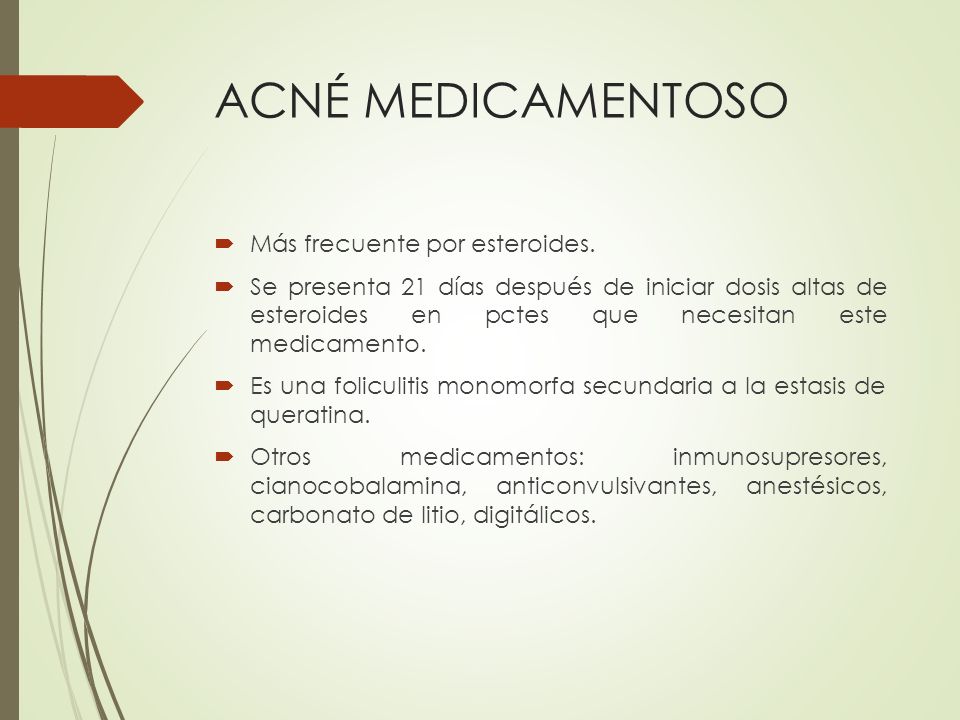 ACNÉ MEDICAMENTOSO

Más frecuente por esteroides.

Se presenta 21 días después de iniciar dosis altas de esteroides en pctes que necesitan este medicamento.

Es una foliculitis monomorfa secundaria a la estasis de queratina.

Otros medicamentos: inmunosupresores, cianocobalamina, anticonvulsivantes, anestésicos, carbonato de litio, digitálicos.